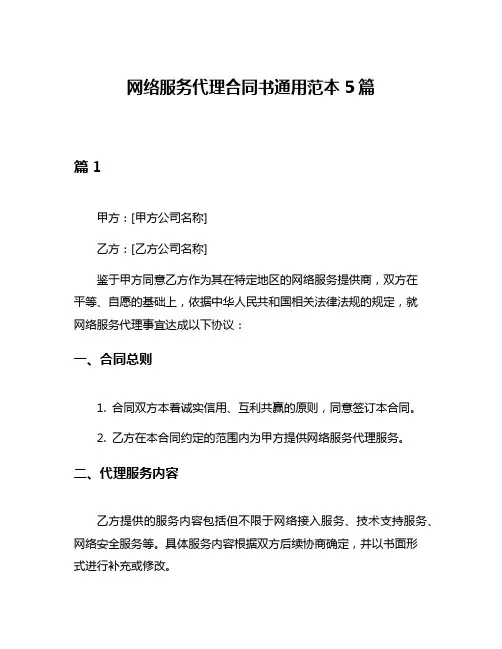 网络服务代理合同书通用范本 5 篇

篇 1

甲方：[甲方公司名称]

乙方：[乙方公司名称]

鉴于甲方同意乙方作为其在特定地区的网络服务提供商，双方在平等、自愿的基础上，依据中华人民共和国相关法律法规的规定，就网络服务代理事宜达成以下协议：

一、合同总则

1. 合同双方本着诚实信用、互利共赢的原则，同意签订本合同。

2. 乙方在本合同约定的范围内为甲方提供网络服务代理服务。

二、代理服务内容

乙方提供的服务内容包括但不限于网络接入服务、技术支持服务、网络安全服务等。具体服务内容根据双方后续协商确定，并以书面形式进行补充或修改。